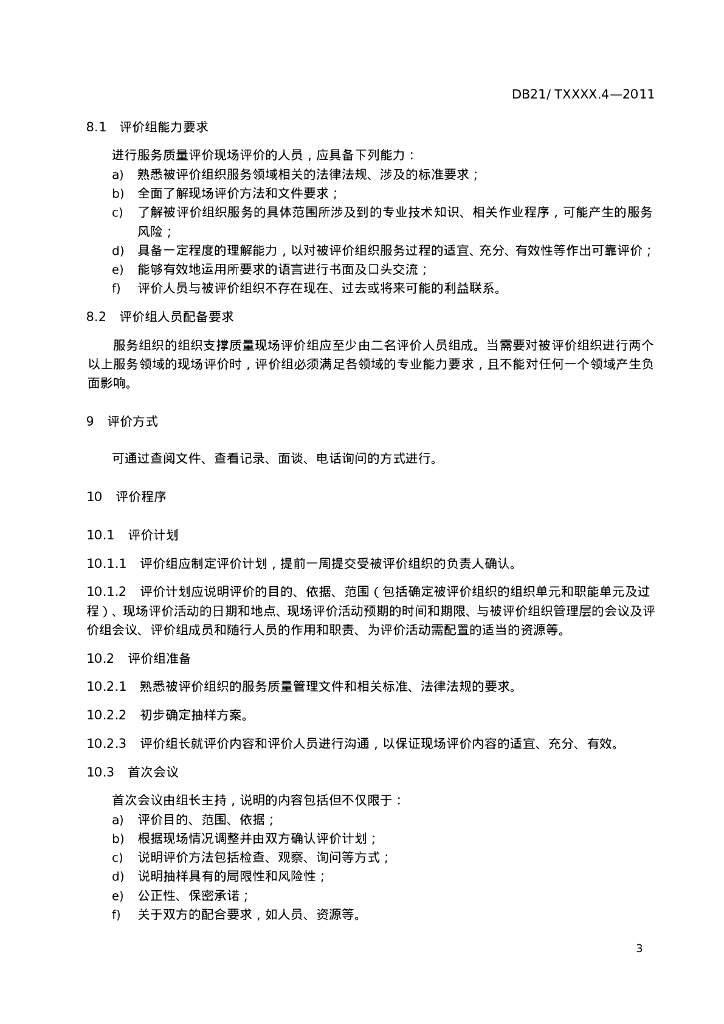 DB21/ TXXXX.4—2011

8.1 评价组能力要求

进行服务质量评价现场评价的人员，应具备下列能力：
a) 熟悉被评价组织服务领域相关的法律法规、涉及的标准要求；
b) 全面了解现场评价方法和文件要求；
c) 了解被评价组织服务的具体范围所涉及到的专业技术知识、相关作业程序，可能产生的服务风险；
d) 具备一定程度的理解能力，以对被评价组织服务过程的适宜、充分、有效性等作出可靠评价；
e) 能够有效地运用所要求的语言进行书面及口头交流；
f) 评价人员与被评价组织不存在现在、过去或将来可能的利益联系。

8.2 评价组人员配备要求

服务组织的组织支撑质量现场评价组应至少由二名评价人员组成。当需要对被评价组织进行两个以上服务领域的现场评价时，评价组必须满足各领域的专业能力要求，且不能对任何一个领域产生负面影响。

9 评价方式

可通过查阅文件、查看记录、面谈、电话询问的方式进行。

10 评价程序

10.1 评价计划

10.1.1 评价组应制定评价计划，提前一周提交受被评价组织的负责人确认。

10.1.2 评价计划应说明评价的目的、依据、范围（包括确定被评价组织的组织单元和职能单元及过程）、现场评价活动的日期和地点、现场评价活动预期的时间和期限、与被评价组织管理层的会议及评价组会议、评价组成员和随行人员的作用和职责、为评价活动需配置的适当的资源等。

10.2 评价组准备

10.2.1 熟悉被评价组织的服务质量管理文件和相关标准、法律法规的要求。

10.2.2 初步确定抽样方案。

10.2.3 评价组长就评价内容和评价人员进行沟通，以保证现场评价内容的适宜、充分、有效。

10.3 首次会议

首次会议由组长主持，说明的内容包括但不仅限于：
a) 评价目的、范围、依据；
b) 根据现场情况调整并由双方确认评价计划；
c) 说明评价方法包括检查、观察、询问等方式；
d) 说明抽样具有的局限性和风险性；
e) 公正性、保密承诺；
f) 关于双方的配合要求，如人员、资源等。

3